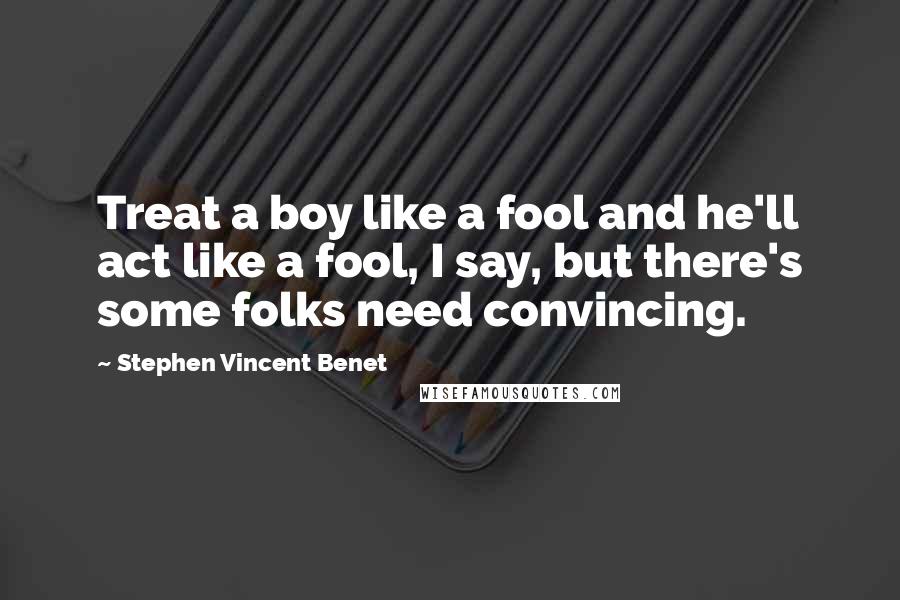 Treat a boy like a fool and he'll act like a fool, I say, but there's some folks need convincing.

~ Stephen Vincent Benet

WISEFAMOUSQUOTES.COM